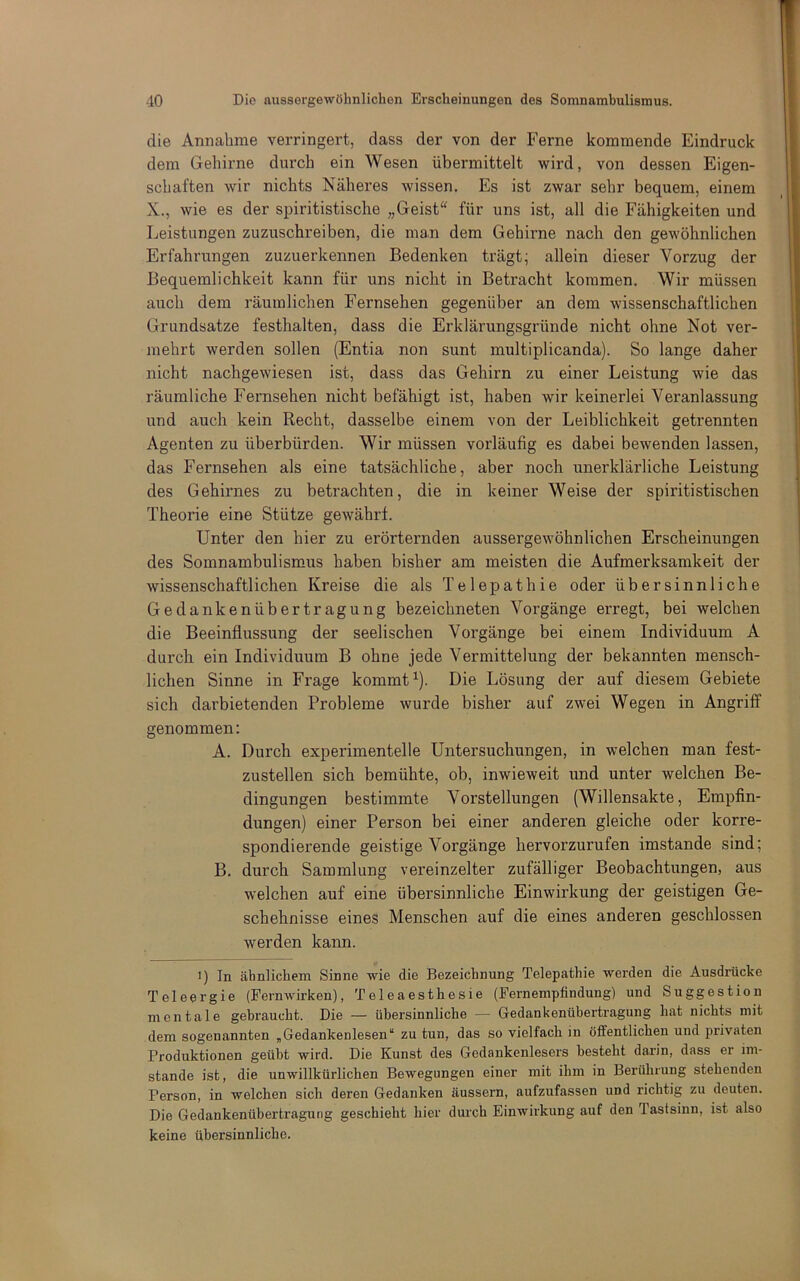 40 Die aussergewöhnlichen Erscheinungen des Somnambulismus.

die Annahme verringert, dass der von der Ferne kommende Eindruck dem Gehirne durch ein Wesen übermittelt wird, von dessen Eigenschaften wir nichts Näheres wissen. Es ist zwar sehr bequem, einem X., wie es der spiritistische „Geist“ für uns ist, all die Fähigkeiten und Leistungen zuzuschreiben, die man dem Gehirne nach den gewöhnlichen Erfahrungen zuzuerkennen Bedenken trägt; allein dieser Vorzug der Bequemlichkeit kann für uns nicht in Betracht kommen. Wir müssen auch dem räumlichen Fernsehen gegenüber an dem wissenschaftlichen Grundsatze festhalten, dass die Erklärungsgründe nicht ohne Not vermehrt werden sollen (Entia non sunt multiplicanda). So lange daher nicht nachgewiesen ist, dass das Gehirn zu einer Leistung wie das räumliche Fernsehen nicht befähigt ist, haben wir keinerlei Veranlassung und auch kein Recht, dasselbe einem von der Leiblichkeit getrennten Agenten zu überbürden. Wir müssen vorläufig es dabei bewenden lassen, das Fernsehen als eine tatsächliche, aber noch unerklärliche Leistung des Gehirnes zu betrachten, die in keiner Weise der spiritistischen Theorie eine Stütze gewährt.

Unter den hier zu erörternden aussergewöhnlichen Erscheinungen des Somnambulismus haben bisher am meisten die Aufmerksamkeit der wissenschaftlichen Kreise die als Telepathie oder übersinnliche Gedankenübertragung bezeichneten Vorgänge erregt, bei welchen die Beeinflussung der seelischen Vorgänge bei einem Individuum A durch ein Individuum B ohne jede Vermittelung der bekannten menschlichen Sinne in Frage kommt¹). Die Lösung der auf diesem Gebiete sich darbietenden Probleme wurde bisher auf zwei Wegen in Angriff genommen:

A. Durch experimentelle Untersuchungen, in welchen man festzustellen sich bemühte, ob, inwieweit und unter welchen Bedingungen bestimmte Vorstellungen (Willensakte, Empfindungen) einer Person bei einer anderen gleiche oder korrespondierende geistige Vorgänge hervorzurufen imstande sind;

B. durch Sammlung vereinzelter zufälliger Beobachtungen, aus welchen auf eine übersinnliche Einwirkung der geistigen Geschehnisse eines Menschen auf die eines anderen geschlossen werden kann.

¹) In ähnlichem Sinne wie die Bezeichnung Telepathie werden die Ausdrücke Teleergie (Fernwirken), Teleaesthesie (Fernempfindung) und Suggestion mentale gebraucht. Die — übersinnliche — Gedankenübertragung hat nichts mit dem sogenannten „Gedankenlesen“ zu tun, das so vielfach in öffentlichen und privaten Produktionen geübt wird. Die Kunst des Gedankenlesers besteht darin, dass er imstande ist, die unwillkürlichen Bewegungen einer mit ihm in Berührung stehenden Person, in welchen sich deren Gedanken äussern, aufzufassen und richtig zu deuten. Die Gedankenübertragung geschieht hier durch Einwirkung auf den Tastsinn, ist also keine übersinnliche.